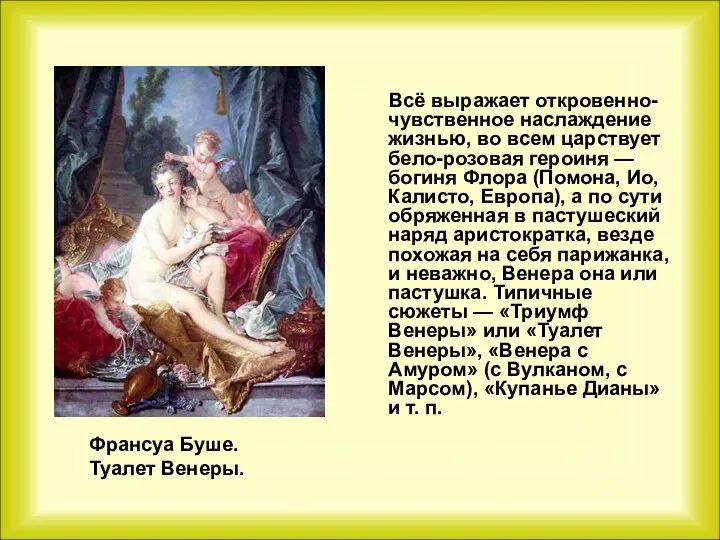 Всё выражает откровенно-чувственное наслаждение жизнью, во всем царствует бело-розовая героиня — богиня Флора (Помона, Ио, Калисто, Европа), а по сути обряженная в пастушеский наряд аристократка, везде похожая на себя парижанка, и неважно, Венера она или пастушка. Типичные сюжеты — «Триумф Венеры» или «Туалет Венеры», «Венера с Амуром» (с Вулканом, с Марсом), «Купанье Дианы» и т. п.

Франсуа Буше.
Туалет Венеры.